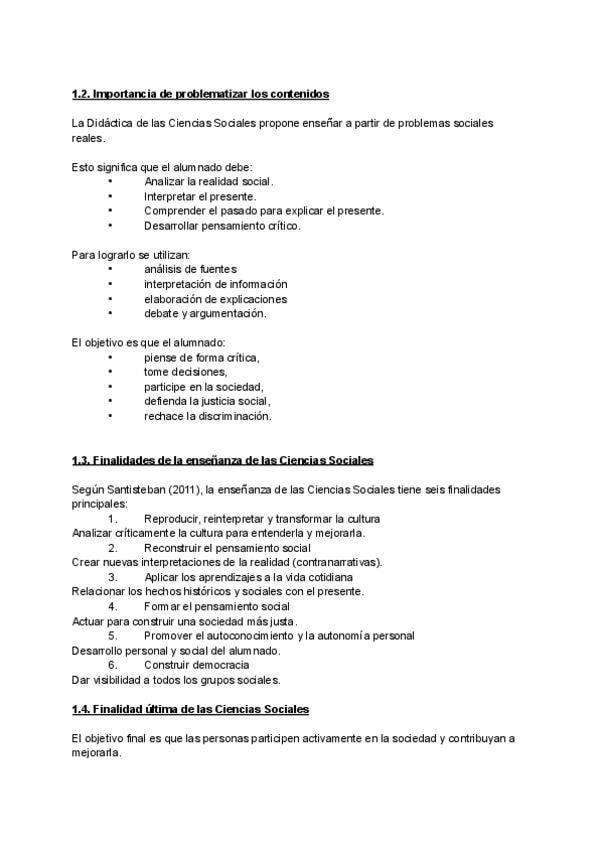 1.2. Importancia de problematizar los contenidos

La Didáctica de las Ciencias Sociales propone enseñar a partir de problemas sociales reales.

Esto significa que el alumnado debe:
• Analizar la realidad social.
• Interpretar el presente.
• Comprender el pasado para explicar el presente.
• Desarrollar pensamiento crítico.

Para lograrlo se utilizan:
• análisis de fuentes
• interpretación de información
• elaboración de explicaciones
• debate y argumentación.

El objetivo es que el alumnado:
• piense de forma crítica,
• tome decisiones,
• participe en la sociedad,
• defienda la justicia social,
• rechace la discriminación.

1.3. Finalidades de la enseñanza de las Ciencias Sociales

Según Santisteban (2011), la enseñanza de las Ciencias Sociales tiene seis finalidades principales:
1. Reproducir, reinterpretar y transformar la cultura
Analizar críticamente la cultura para entenderla y mejorarla.
2. Reconstruir el pensamiento social
Crear nuevas interpretaciones de la realidad (contranarrativas).
3. Aplicar los aprendizajes a la vida cotidiana
Relacionar los hechos históricos y sociales con el presente.
4. Formar el pensamiento social
Actuar para construir una sociedad más justa.
5. Promover el autoconocimiento y la autonomía personal
Desarrollo personal y social del alumnado.
6. Construir democracia
Dar visibilidad a todos los grupos sociales.

1.4. Finalidad última de las Ciencias Sociales

El objetivo final es que las personas participen activamente en la sociedad y contribuyan a mejorarla.